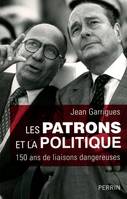 Jean Garrigues

LES PATRONS
ET LA POLITIQUE

150 ans de liaisons dangereuses

PERRIN